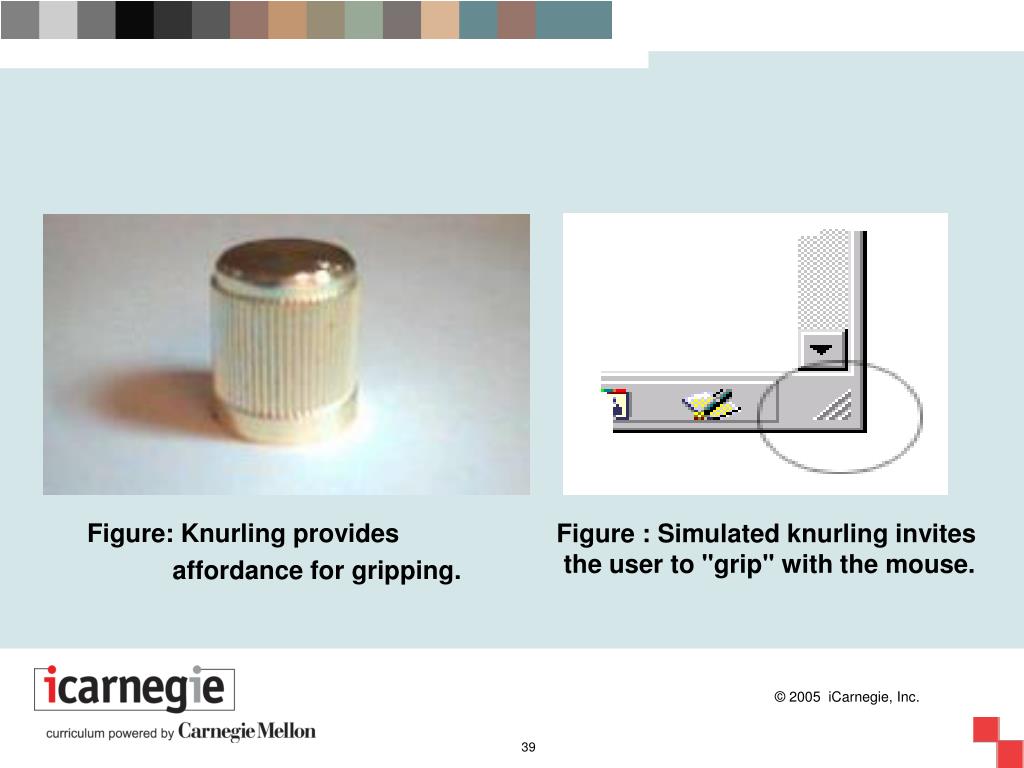 Figure: Knurling provides affordance for gripping.

Figure : Simulated knurling invites the user to "grip" with the mouse.

icarnegie

curriculum powered by Carnegie Mellon

© 2005 iCarnegie, Inc.

39